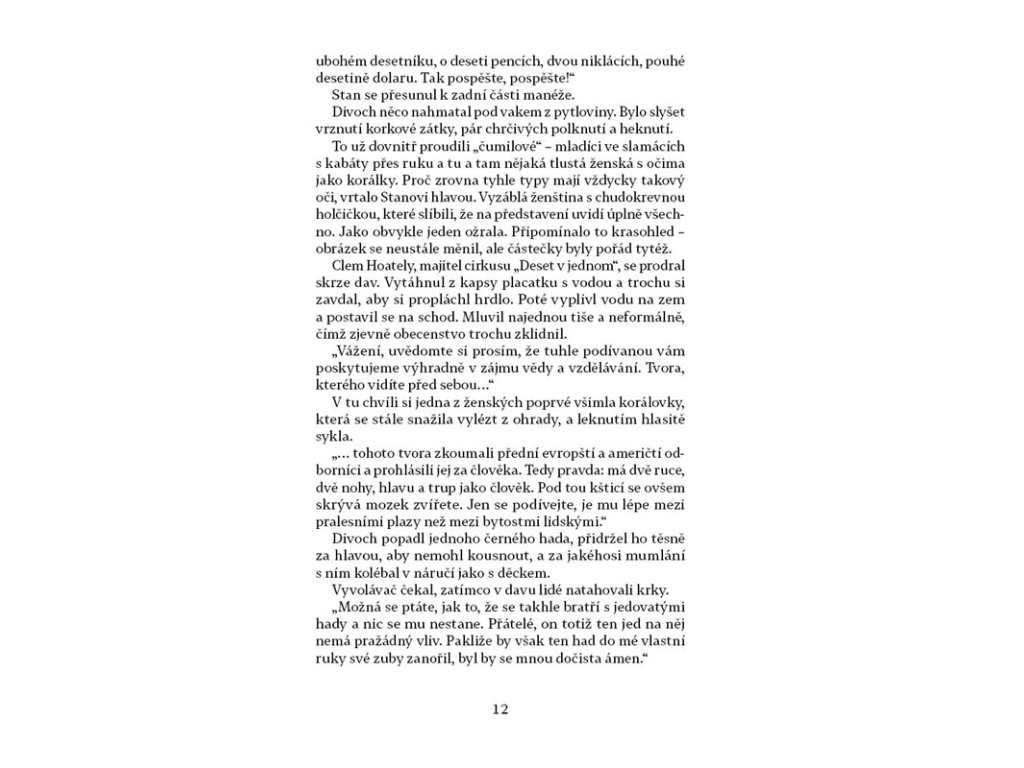 ubohém desetníku, o deseti pencích, dvou niklácích, pouhé desetině dolaru. Tak pospěšte, pospěšte!“

Stan se přesunul k zadní části manéže.

Divoch něco nahmatal pod vakem z pytloviny. Bylo slyšet vrznutí korkové zátky, pár chrčivých polknutí a heknutí.

To už dovnitř proudili „čumilové“ – mladíci ve slamácích s kabáty přes ruku a tu a tam nějaká tlustá ženská s očima jako korálky. Proč zrovna tyhle typy mají vždycky takový oči, vrtalo Stanovi hlavou. Vyzáblá ženština s chudokrevnou holčičkou, které slíbili, že na představení uvidí úplně všechno. Jako obvykle jeden ožrala. Připomínalo to krasohled – obrázek se neustále měnil, ale částečky byly pořád tytéž.

Clem Hoately, majitel cirkusu „Deset v jednom“, se prodral skrze dav. Vytáhnul z kapsy placatku s vodou a trochu si zavdal, aby si propláchl hrdlo. Poté vyplivl vodu na zem a postavil se na schod. Mluvil najednou tiše a neformálně, čímž zjevně obecenstvo trochu zklidnil.

„Vážení, uvědomte si prosím, že tuhle podívanou vám poskytujeme výhradně v zájmu vědy a vzdělávání. Tvora, kterého vidíte před sebou…“

V tu chvíli si jedna z ženských poprvé všimla korálovky, která se stále snažila vylézt z ohrady, a leknutím hlasitě sykla.

„… tohoto tvora zkoumali přední evropští a američtí odborníci a prohlásili jej za člověka. Tedy pravda: má dvě ruce, dvě nohy, hlavu a trup jako člověk. Pod tou kšticí se ovšem skrývá mozek zvířete. Jen se podívejte, je mu lépe mezi pralesními plazy než mezi bytostmi lidskými.“

Divoch popadl jednoho černého hada, přidržel ho těsně za hlavou, aby nemohl kousnout, a za jakéhosi mumlání s ním kolébal v náručí jako s děckem.

Vyvolávač čekal, zatímco v davu lidé natahovali krky.

„Možná se ptáte, jak to, že se takhle bratří s jedovatými hady a nic se mu nestane. Přátelé, on totiž ten jed na něj nemá pražádný vliv. Pakliže by však ten had do mé vlastní ruky své zuby zanořil, byl by se mnou dočista ámen.“

12